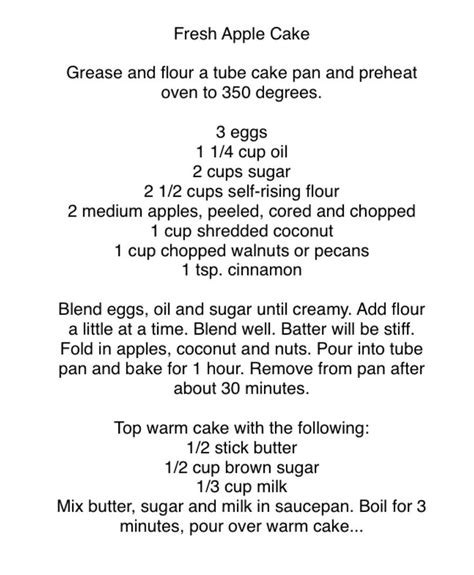 Fresh Apple Cake

Grease and flour a tube cake pan and preheat oven to 350 degrees.

3 eggs
1 1/4 cup oil
2 cups sugar
2 1/2 cups self-rising flour
2 medium apples, peeled, cored and chopped
1 cup shredded coconut
1 cup chopped walnuts or pecans
1 tsp. cinnamon

Blend eggs, oil and sugar until creamy. Add flour a little at a time. Blend well. Batter will be stiff. Fold in apples, coconut and nuts. Pour into tube pan and bake for 1 hour. Remove from pan after about 30 minutes.

Top warm cake with the following:
1/2 stick butter
1/2 cup brown sugar
1/3 cup milk
Mix butter, sugar and milk in saucepan. Boil for 3 minutes, pour over warm cake...